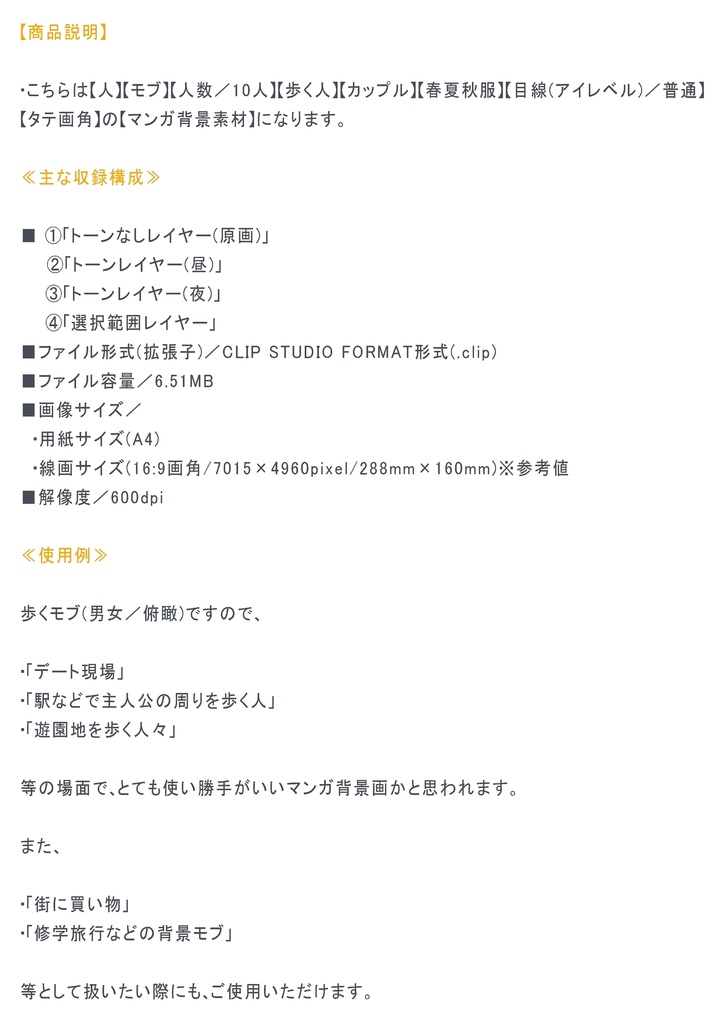 【商品説明】

・こちらは【人】【モブ】【人数／10人】【歩く人】【カップル】【春夏秋服】【目線(アイレベル)／普通】【タテ画角】の【マンガ背景素材】になります。

≪主な収録構成≫

■ ①「トーンなしレイヤー(原画)」
②「トーンレイヤー(昼)」
③「トーンレイヤー(夜)」
④「選択範囲レイヤー」
■ファイル形式(拡張子)／CLIP STUDIO FORMAT形式(.clip)
■ファイル容量／6.51MB
■画像サイズ／
・用紙サイズ(A4)
・線画サイズ(16:9画角／7015×4960pixel／288mm×160mm)※参考値
■解像度／600dpi

≪使用例≫

歩くモブ(男女／俯瞰)ですので、

・「デート現場」
・「駅などで主人公の周りを歩く人」
・「遊園地を歩く人々」

等の場面で、とても使い勝手がいいマンガ背景画かと思われます。

また、

・「街に買い物」
・「修学旅行などの背景モブ」

等として扱いたい際にも、ご使用いただけます。